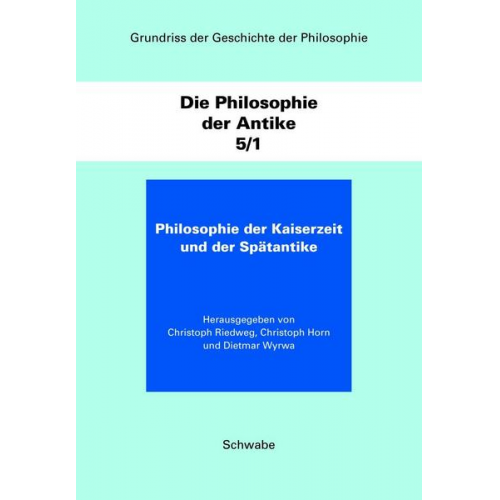 Grundriss der Geschichte der Philosophie

Die Philosophie der Antike 5/1

Philosophie der Kaiserzeit und der Spätantike

Herausgegeben von Christoph Riedweg, Christoph Horn und Dietmar Wyrwa

Schwabe